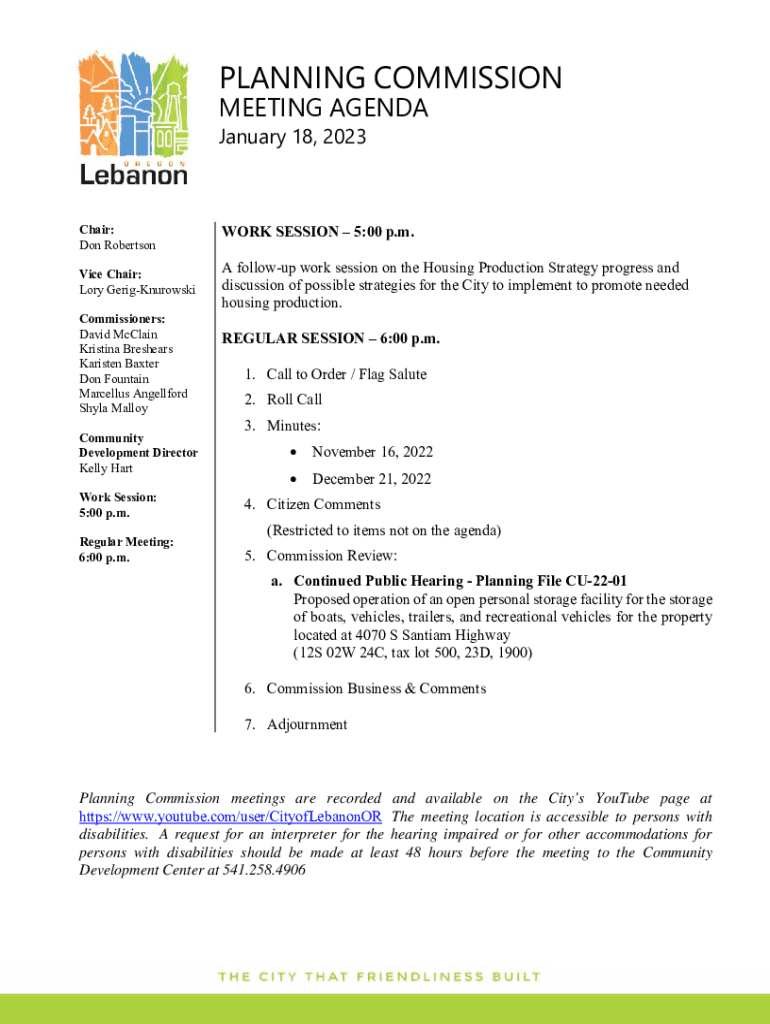 OREGON
Lebanon

PLANNING COMMISSION
MEETING AGENDA
January 18, 2023

Chair:
Don Robertson

Vice Chair:
Lory Gerig-Knurowski

Commissioners:
David McClain
Kristina Breshears
Karisten Baxter
Don Fountain
Marcellus Angellford
Shyla Malloy

Community Development Director
Kelly Hart

Work Session:
5:00 p.m.

Regular Meeting:
6:00 p.m.

WORK SESSION – 5:00 p.m.

A follow-up work session on the Housing Production Strategy progress and discussion of possible strategies for the City to implement to promote needed housing production.

REGULAR SESSION – 6:00 p.m.

1. Call to Order / Flag Salute
2. Roll Call
3. Minutes:
• November 16, 2022
• December 21, 2022
4. Citizen Comments
(Restricted to items not on the agenda)
5. Commission Review:
a. Continued Public Hearing - Planning File CU-22-01
Proposed operation of an open personal storage facility for the storage of boats, vehicles, trailers, and recreational vehicles for the property located at 4070 S Santiam Highway
(12S 02W 24C, tax lot 500, 23D, 1900)
6. Commission Business & Comments
7. Adjournment

Planning Commission meetings are recorded and available on the City's YouTube page at https://www.youtube.com/user/CityofLebanonOR The meeting location is accessible to persons with disabilities. A request for an interpreter for the hearing impaired or for other accommodations for persons with disabilities should be made at least 48 hours before the meeting to the Community Development Center at 541.258.4906

THE CITY THAT FRIENDLINESS BUILT